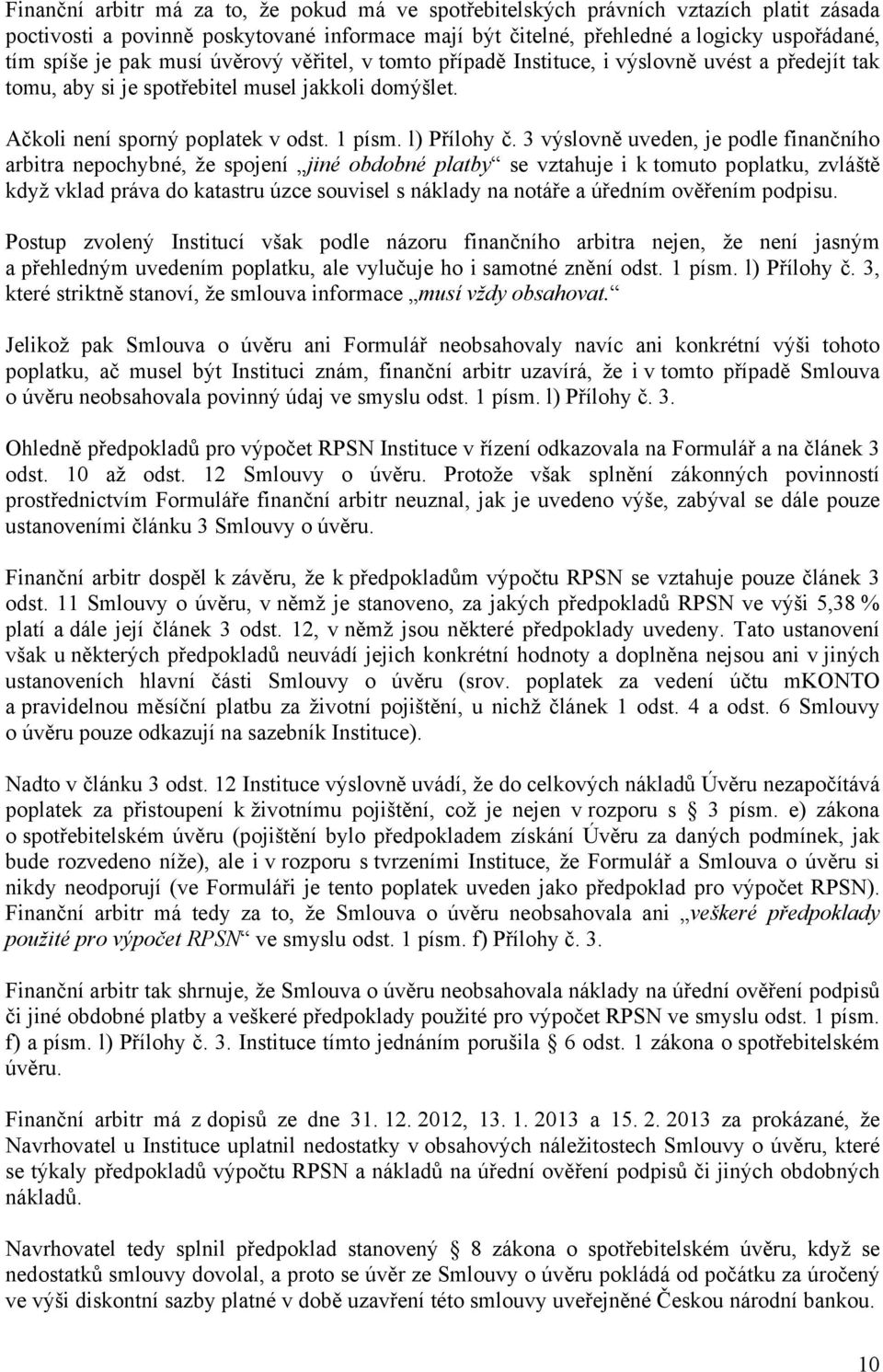 Finanční arbitr má za to, že pokud má ve spotřebitelských právních vztazích platit zásada poctivosti a povinně poskytované informace mají být čitelné, přehledné a logicky uspořádané, tím spíše je pak musí úvěrový věřitel, v tomto případě Instituce, i výslovně uvést a předejít tak tomu, aby si je spotřebitel musel jakkoli domýšlet.

Ačkoli není sporný poplatek v odst. 1 písm. l) Přílohy č. 3 výslovně uveden, je podle finančního arbitra nepochybné, že spojení „jiné obdobné platby“ se vztahuje i k tomuto poplatku, zvláště když vklad práva do katastru úzce souvisel s náklady na notáře a úředním ověřením podpisu.

Postup zvolený Institucí však podle názoru finančního arbitra nejen, že není jasným a přehledným uvedením poplatku, ale vylučuje ho i samotné znění odst. 1 písm. l) Přílohy č. 3, které striktně stanoví, že smlouva informace „musí vždy obsahovat.“

Jelikož pak Smlouva o úvěru ani Formulář neobsahovaly navíc ani konkrétní výši tohoto poplatku, ač musel být Instituci znám, finanční arbitr uzavírá, že i v tomto případě Smlouva o úvěru neobsahovala povinný údaj ve smyslu odst. 1 písm. l) Přílohy č. 3.

Ohledně předpokladů pro výpočet RPSN Instituce v řízení odkazovala na Formulář a na článek 3 odst. 10 až odst. 12 Smlouvy o úvěru. Protože však splnění zákonných povinností prostřednictvím Formuláře finanční arbitr neuznal, jak je uvedeno výše, zabýval se dále pouze ustanoveními článku 3 Smlouvy o úvěru.

Finanční arbitr dospěl k závěru, že k předpokladům výpočtu RPSN se vztahuje pouze článek 3 odst. 11 Smlouvy o úvěru, v němž je stanoveno, za jakých předpokladů RPSN ve výši 5,38 % platí a dále její článek 3 odst. 12, v němž jsou některé předpoklady uvedeny. Tato ustanovení však u některých předpokladů neuvádí jejich konkrétní hodnoty a doplněna nejsou ani v jiných ustanoveních hlavní části Smlouvy o úvěru (srov. poplatek za vedení účtu mKONTO a pravidelnou měsíční platbu za životní pojištění, u nichž článek 1 odst. 4 a odst. 6 Smlouvy o úvěru pouze odkazují na sazebník Instituce).

Nadto v článku 3 odst. 12 Instituce výslovně uvádí, že do celkových nákladů Úvěru nezapočítává poplatek za přistoupení k životnímu pojištění, což je nejen v rozporu s § 3 písm. e) zákona o spotřebitelském úvěru (pojištění bylo předpokladem získání Úvěru za daných podmínek, jak bude rozvedeno níže), ale i v rozporu s tvrzeními Instituce, že Formulář a Smlouva o úvěru si nikdy neodporují (ve Formuláři je tento poplatek uveden jako předpoklad pro výpočet RPSN). Finanční arbitr má tedy za to, že Smlouva o úvěru neobsahovala ani „veškeré předpoklady použité pro výpočet RPSN“ ve smyslu odst. 1 písm. f) Přílohy č. 3.

Finanční arbitr tak shrnuje, že Smlouva o úvěru neobsahovala náklady na úřední ověření podpisů či jiné obdobné platby a veškeré předpoklady použité pro výpočet RPSN ve smyslu odst. 1 písm. f) a písm. l) Přílohy č. 3. Instituce tímto jednáním porušila § 6 odst. 1 zákona o spotřebitelském úvěru.

Finanční arbitr má z dopisů ze dne 31. 12. 2012, 13. 1. 2013 a 15. 2. 2013 za prokázané, že Navrhovatel u Instituce uplatnil nedostatky v obsahových náležitostech Smlouvy o úvěru, které se týkaly předpokladů výpočtu RPSN a nákladů na úřední ověření podpisů či jiných obdobných nákladů.

Navrhovatel tedy splnil předpoklad stanovený § 8 zákona o spotřebitelském úvěru, když se nedostatků smlouvy dovolal, a proto se úvěr ze Smlouvy o úvěru pokládá od počátku za úročený ve výši diskontní sazby platné v době uzavření této smlouvy uveřejněné Českou národní bankou.

10